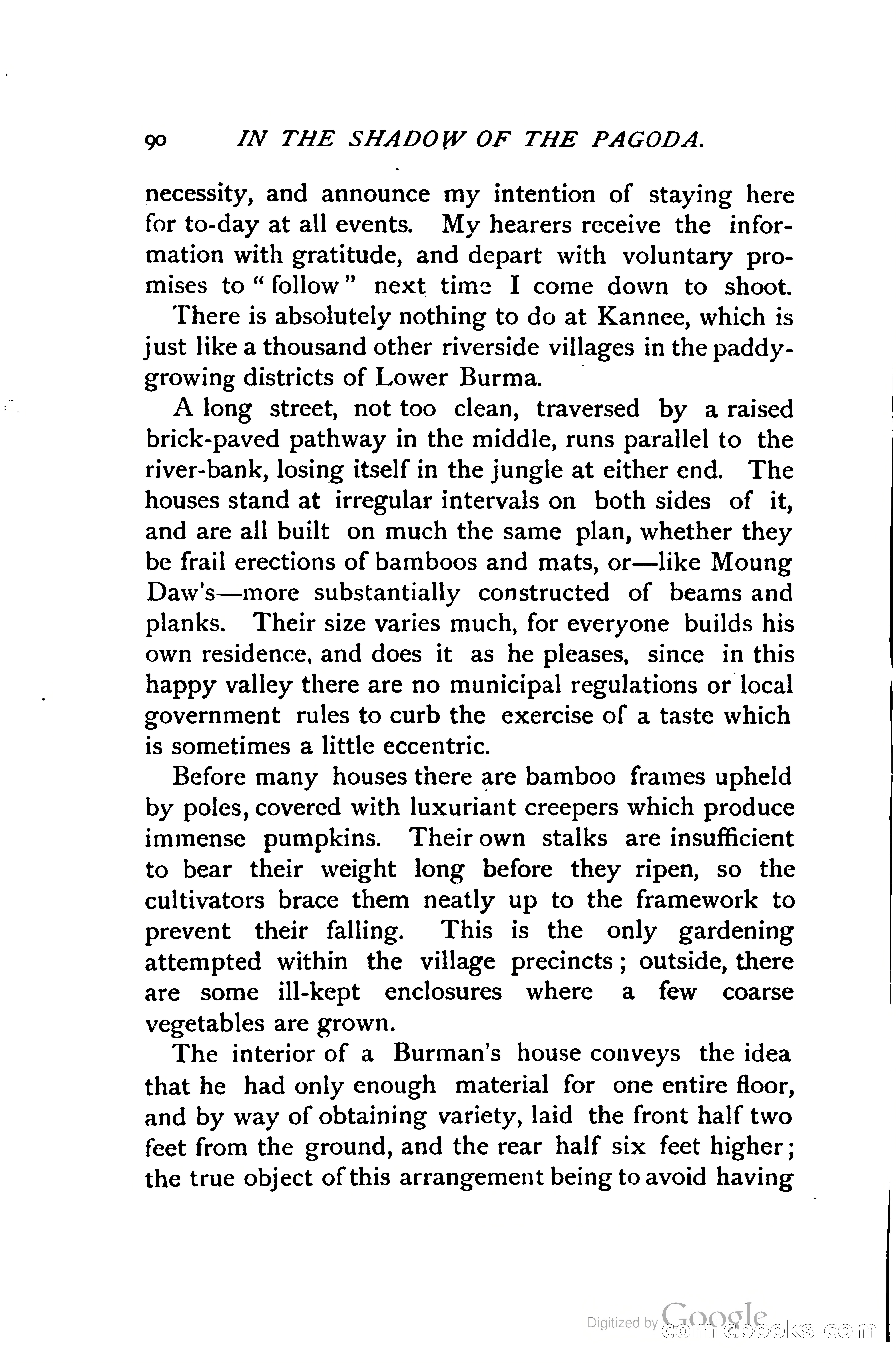 90 IN THE SHADOW OF THE PAGODA.

necessity, and announce my intention of staying here for to-day at all events. My hearers receive the information with gratitude, and depart with voluntary promises to "follow" next time I come down to shoot.

There is absolutely nothing to do at Kannee, which is just like a thousand other riverside villages in the paddy-growing districts of Lower Burma.

A long street, not too clean, traversed by a raised brick-paved pathway in the middle, runs parallel to the river-bank, losing itself in the jungle at either end. The houses stand at irregular intervals on both sides of it, and are all built on much the same plan, whether they be frail erections of bamboos and mats, or—like Moung Daw's—more substantially constructed of beams and planks. Their size varies much, for everyone builds his own residence, and does it as he pleases, since in this happy valley there are no municipal regulations or local government rules to curb the exercise of a taste which is sometimes a little eccentric.

Before many houses there are bamboo frames upheld by poles, covered with luxuriant creepers which produce immense pumpkins. Their own stalks are insufficient to bear their weight long before they ripen, so the cultivators brace them neatly up to the framework to prevent their falling. This is the only gardening attempted within the village precincts; outside, there are some ill-kept enclosures where a few coarse vegetables are grown.

The interior of a Burman's house conveys the idea that he had only enough material for one entire floor, and by way of obtaining variety, laid the front half two feet from the ground, and the rear half six feet higher; the true object of this arrangement being to avoid having

Digitized by Google comicbooks.com